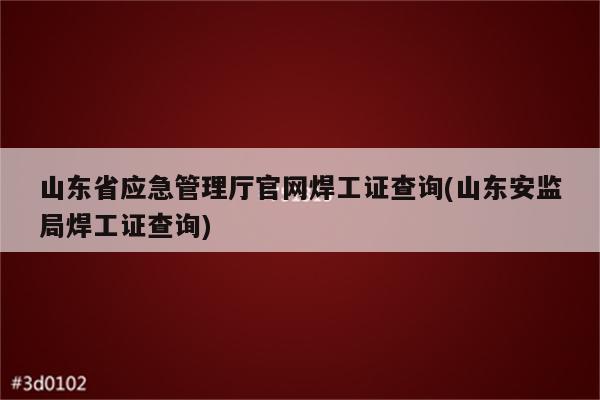 山东省应急管理厅官网焊工证查询(山东安监局焊工证查询)

#3d0102